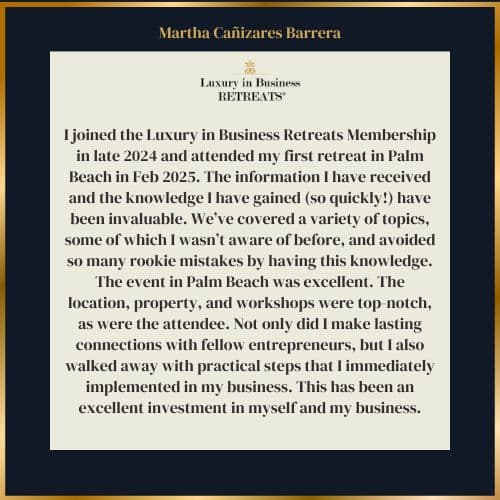 Martha Cañizares Barrera

Luxury in Business
RETREATS®

I joined the Luxury in Business Retreats Membership in late 2024 and attended my first retreat in Palm Beach in Feb 2025. The information I have received and the knowledge I have gained (so quickly!) have been invaluable. We've covered a variety of topics, some of which I wasn't aware of before, and avoided so many rookie mistakes by having this knowledge. The event in Palm Beach was excellent. The location, property, and workshops were top-notch, as were the attendee. Not only did I make lasting connections with fellow entrepreneurs, but I also walked away with practical steps that I immediately implemented in my business. This has been an excellent investment in myself and my business.